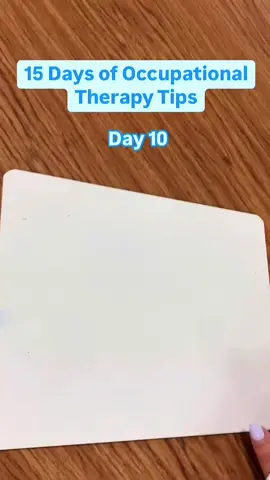 15 Days of Occupational Therapy Tips

Day 10